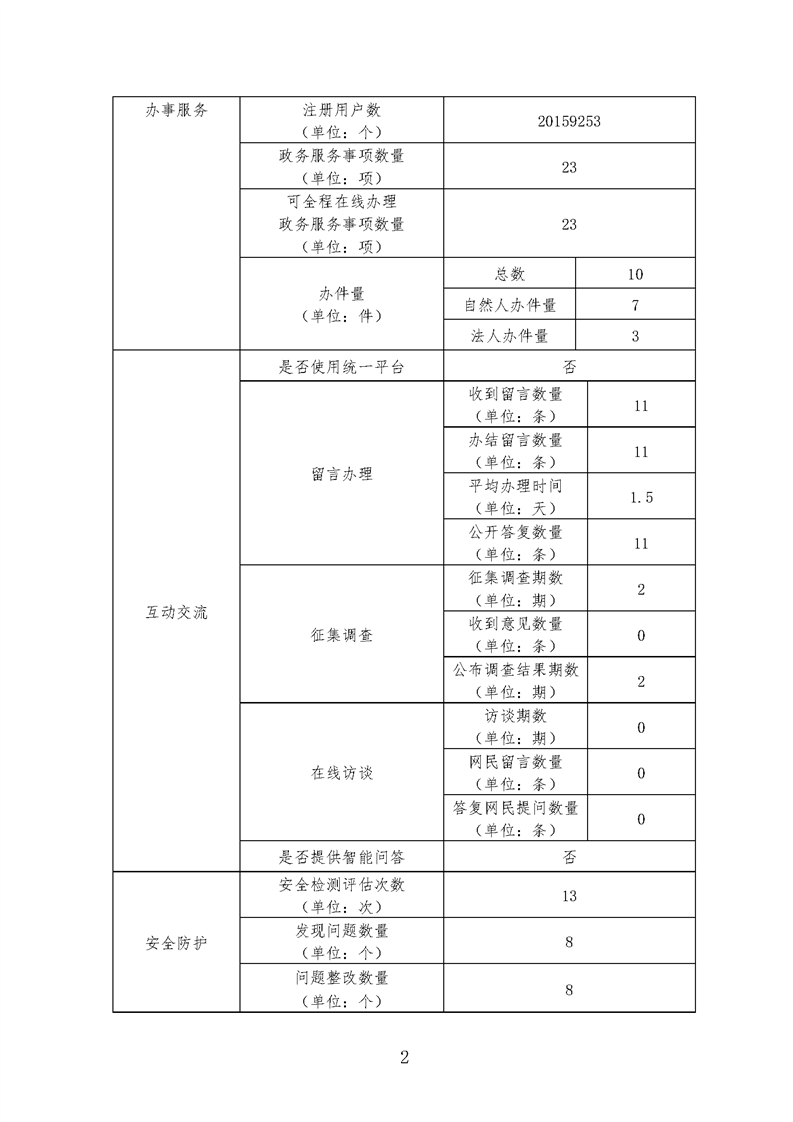 | 办事服务 | 注册用户数（单位：个） | 20159253 | |
|---|---|---|---|
| | 政务服务事项数量（单位：项） | 23 | |
| | 可全程在线办理政务服务事项数量（单位：项） | 23 | |
| | 办件量（单位：件） | 总数 | 10 |
| | | 自然人办件量 | 7 |
| | | 法人办件量 | 3 |
| 互动交流 | 是否使用统一平台 | 否 | |
| | 留言办理 | 收到留言数量（单位：条） | 11 |
| | | 办结留言数量（单位：条） | 11 |
| | | 平均办理时间（单位：天） | 1.5 |
| | | 公开答复数量（单位：条） | 11 |
| | 征集调查 | 征集调查期数（单位：期） | 2 |
| | | 收到意见数量（单位：条） | 0 |
| | | 公布调查结果期数（单位：期） | 2 |
| | 在线访谈 | 访谈期数（单位：期） | 0 |
| | | 网民留言数量（单位：条） | 0 |
| | | 答复网民提问数量（单位：条） | 0 |
| | 是否提供智能问答 | 否 | |
| 安全防护 | 安全检测评估次数（单位：次） | 13 | |
| | 发现问题数量（单位：个） | 8 | |
| | 问题整改数量（单位：个） | 8 | |

2